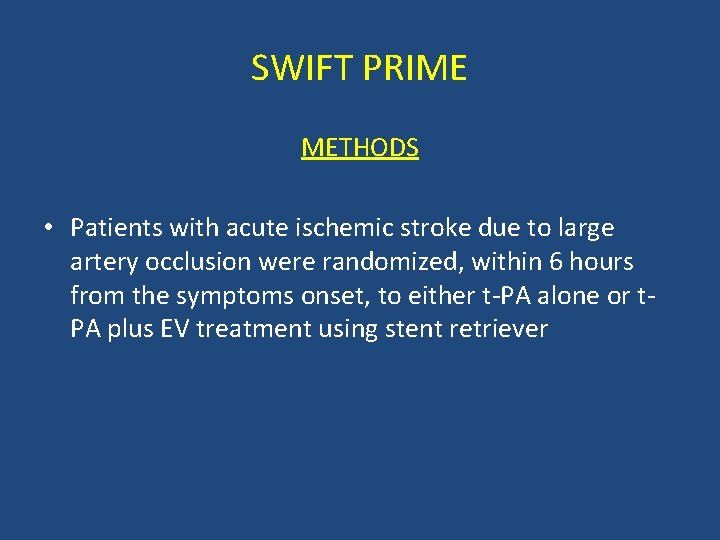 SWIFT PRIME

METHODS

• Patients with acute ischemic stroke due to large artery occlusion were randomized, within 6 hours from the symptoms onset, to either t-PA alone or t-PA plus EV treatment using stent retriever